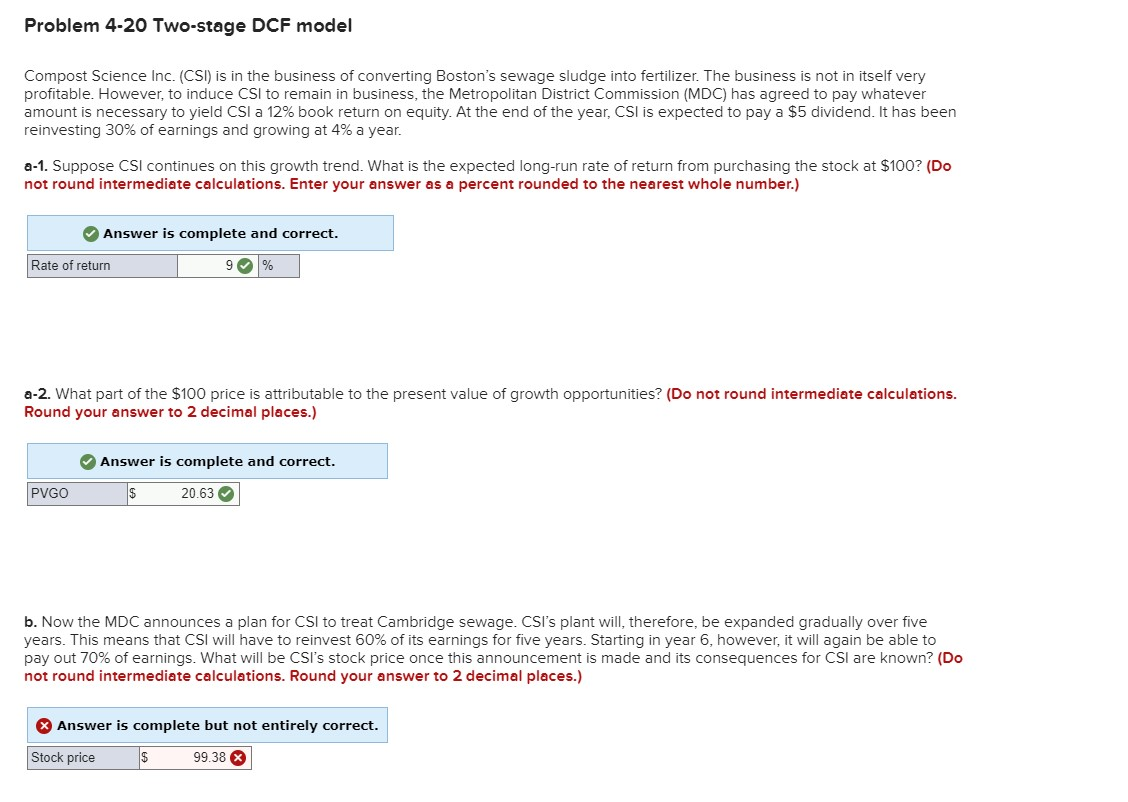 Problem 4-20 Two-stage DCF model

Compost Science Inc. (CSI) is in the business of converting Boston's sewage sludge into fertilizer. The business is not in itself very profitable. However, to induce CSI to remain in business, the Metropolitan District Commission (MDC) has agreed to pay whatever amount is necessary to yield CSI a 12% book return on equity. At the end of the year, CSI is expected to pay a $5 dividend. It has been reinvesting 30% of earnings and growing at 4% a year.

a-1. Suppose CSI continues on this growth trend. What is the expected long-run rate of return from purchasing the stock at $100? (Do not round intermediate calculations. Enter your answer as a percent rounded to the nearest whole number.)

Answer is complete and correct.

| Rate of return | 9 | % |
|---|---|---|

a-2. What part of the $100 price is attributable to the present value of growth opportunities? (Do not round intermediate calculations. Round your answer to 2 decimal places.)

Answer is complete and correct.

| PVGO | $ | 20.63 |
|---|---|---|

b. Now the MDC announces a plan for CSI to treat Cambridge sewage. CSI's plant will, therefore, be expanded gradually over five years. This means that CSI will have to reinvest 60% of its earnings for five years. Starting in year 6, however, it will again be able to pay out 70% of earnings. What will be CSI's stock price once this announcement is made and its consequences for CSI are known? (Do not round intermediate calculations. Round your answer to 2 decimal places.)

Answer is complete but not entirely correct.

| Stock price | $ | 99.38 |
|---|---|---|